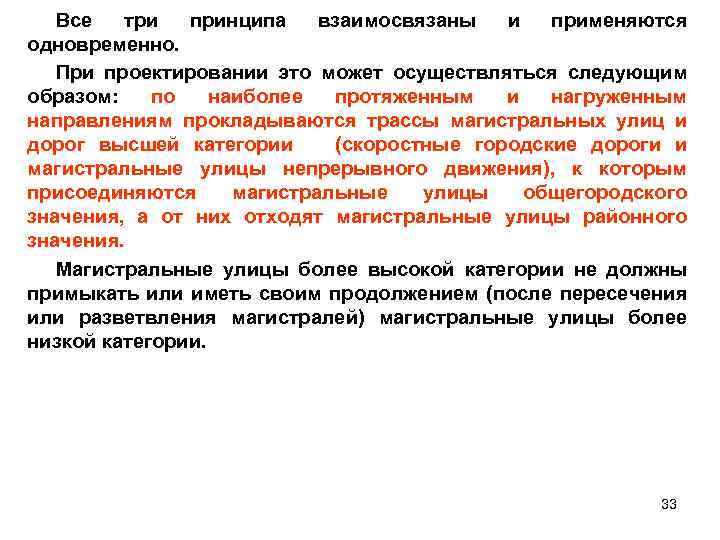 Все три принципа взаимосвязаны и применяются одновременно.

При проектировании это может осуществляться следующим образом: по наиболее протяженным и нагруженным направлениям прокладываются трассы магистральных улиц и дорог высшей категории (скоростные городские дороги и магистральные улицы непрерывного движения), к которым присоединяются магистральные улицы общегородского значения, а от них отходят магистральные улицы районного значения.

Магистральные улицы более высокой категории не должны примыкать или иметь своим продолжением (после пересечения или разветвления магистралей) магистральные улицы более низкой категории.

33